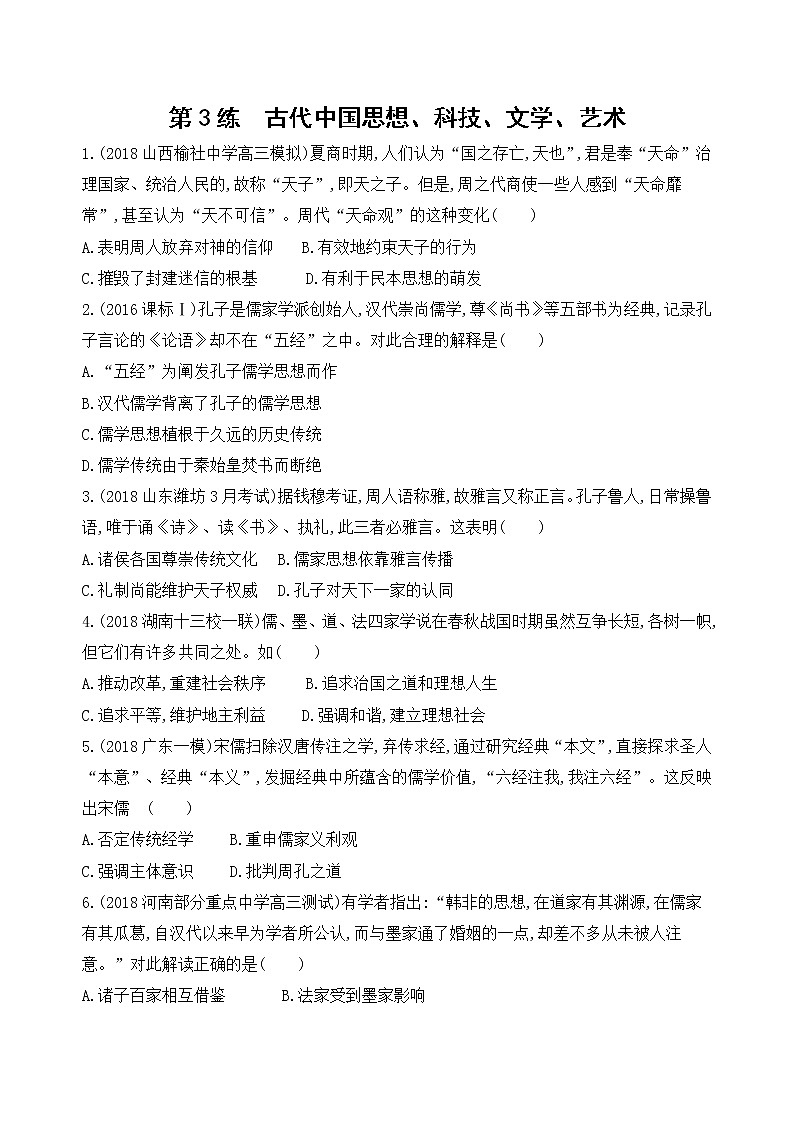 第3练　古代中国思想、科技、文学、艺术

1.(2018山西榆社中学高三模拟)夏商时期,人们认为“国之存亡,天也”,君是奉“天命”治理国家、统治人民的,故称“天子”,即天之子。但是,周之代商使一些人感到“天命靡常”,甚至认为“天不可信”。周代“天命观”的这种变化(　　)

A.表明周人放弃对神的信仰　　B.有效地约束天子的行为

C.摧毁了封建迷信的根基　　D.有利于民本思想的萌发

2.(2016课标Ⅰ)孔子是儒家学派创始人,汉代崇尚儒学,尊《尚书》等五部书为经典,记录孔子言论的《论语》却不在“五经”之中。对此合理的解释是(　　)

A.“五经”为阐发孔子儒学思想而作

B.汉代儒学背离了孔子的儒学思想

C.儒学思想植根于久远的历史传统

D.儒学传统由于秦始皇焚书而断绝

3.(2018山东潍坊3月考试)据钱穆考证,周人语称雅,故雅言又称正言。孔子鲁人,日常操鲁语,唯于诵《诗》、读《书》、执礼,此三者必雅言。这表明(　　)

A.诸侯各国尊崇传统文化　　B.儒家思想依靠雅言传播

C.礼制尚能维护天子权威　　D.孔子对天下一家的认同

4.(2018湖南十三校一联)儒、墨、道、法四家学说在春秋战国时期虽然互争长短,各树一帜,但它们有许多共同之处。如(　　)

A.推动改革,重建社会秩序　　B.追求治国之道和理想人生

C.追求平等,维护地主利益　　D.强调和谐,建立理想社会

5.(2018广东一模)宋儒扫除汉唐传注之学,弃传求经,通过研究经典“本文”,直接探求圣人“本意”、经典“本义”,发掘经典中所蕴含的儒学价值,“六经注我,我注六经”。这反映出宋儒　(　　)

A.否定传统经学　　B.重申儒家义利观

C.强调主体意识　　D.批判周孔之道

6.(2018河南部分重点中学高三测试)有学者指出:“韩非的思想,在道家有其渊源,在儒家有其瓜葛,自汉代以来早为学者所公认,而与墨家通了婚姻的一点,却差不多从未被人注意。”对此解读正确的是(　　)

A.诸子百家相互借鉴　　B.法家受到墨家影响